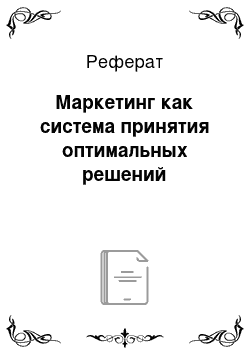 Реферат

Маркетинг как система принятия оптимальных решений